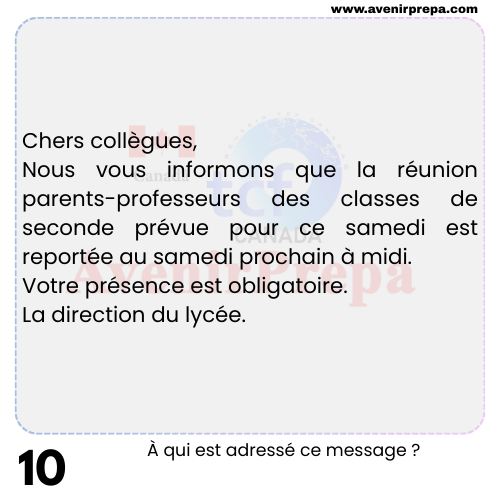 www.avenirprepa.com

Chers collègues,
Nous vous informons que la réunion parents-professeurs des classes de seconde prévue pour ce samedi est reportée au samedi prochain à midi.
Votre présence est obligatoire.
La direction du lycée.

10

À qui est adressé ce message ?

Canada
tcf
CANADA
AvenirPrepa